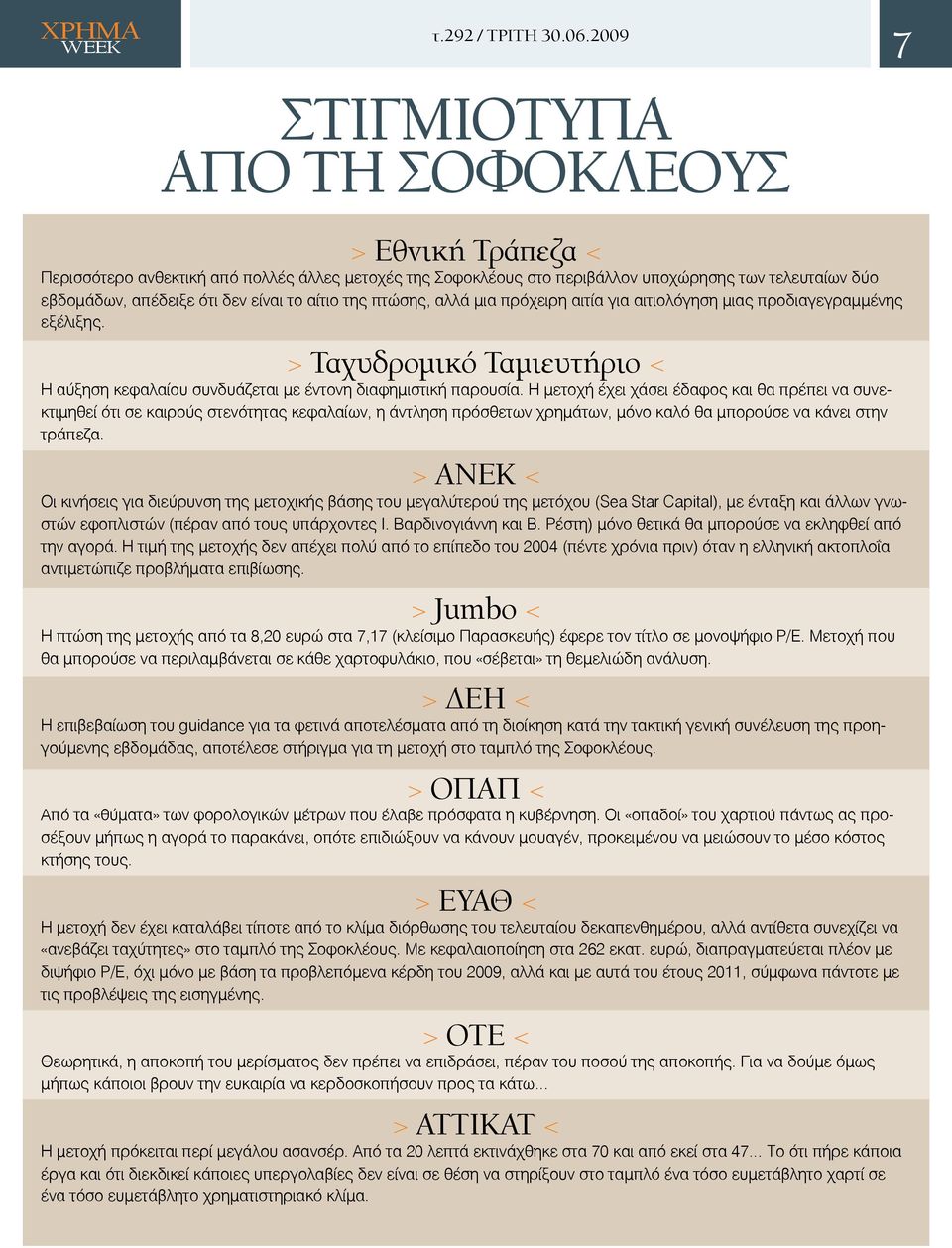 ΧΡΗΜΑ WEEK

τ.292 / ΤΡΙΤΗ 30.06.2009

7

ΣΤΙΓΜΙΟΤΥΠΑ ΑΠΟ ΤΗ ΣΟΦΟΚΛΕΟΥΣ

> Εθνική Τράπεζα <

Περισσότερο ανθεκτική από πολλές άλλες μετοχές της Σοφοκλέους στο περιβάλλον υποχώρησης των τελευταίων δύο εβδομάδων, απέδειξε ότι δεν είναι το αίτιο της πτώσης, αλλά μια πρόχειρη αιτία για αιτιολόγηση μιας προδιαγεγραμμένης εξέλιξης.

> Ταχυδρομικό Ταμιευτήριο <

Η αύξηση κεφαλαίου συνδυάζεται με έντονη διαφημιστική παρουσία. Η μετοχή έχει χάσει έδαφος και θα πρέπει να συνεκτιμηθεί ότι σε καιρούς στενότητας κεφαλαίων, η άντληση πρόσθετων χρημάτων, μόνο καλό θα μπορούσε να κάνει στην τράπεζα.

> ΑΝΕΚ <

Οι κινήσεις για διεύρυνση της μετοχικής βάσης του μεγαλύτερού της μετόχου (Sea Star Capital), με ένταξη και άλλων γνωστών εφοπλιστών (πέραν από τους υπάρχοντες Ι. Βαρδινογιάννη και Β. Ρέστη) μόνο θετικά θα μπορούσε να εκληφθεί από την αγορά. Η τιμή της μετοχής δεν απέχει πολύ από το επίπεδο του 2004 (πέντε χρόνια πριν) όταν η ελληνική ακτοπλοΐα αντιμετώπιζε προβλήματα επιβίωσης.

> Jumbo <

Η πτώση της μετοχής από τα 8,20 ευρώ στα 7,17 (κλείσιμο Παρασκευής) έφερε τον τίτλο σε μονοψήφιο P/E. Μετοχή που θα μπορούσε να περιλαμβάνεται σε κάθε χαρτοφυλάκιο, που «σέβεται» τη θεμελιώδη ανάλυση.

> ΔΕΗ <

Η επιβεβαίωση του guidance για τα φετινά αποτελέσματα από τη διοίκηση κατά την τακτική γενική συνέλευση της προηγούμενης εβδομάδας, αποτέλεσε στήριγμα για τη μετοχή στο ταμπλό της Σοφοκλέους.

> ΟΠΑΠ <

Από τα «θύματα» των φορολογικών μέτρων που έλαβε πρόσφατα η κυβέρνηση. Οι «οπαδοί» του χαρτιού πάντως ας προσέξουν μήπως η αγορά το παρακάνει, οπότε επιδιώξουν να κάνουν μουαγέν, προκειμένου να μειώσουν το μέσο κόστος κτήσης τους.

> ΕΥΑΘ <

Η μετοχή δεν έχει καταλάβει τίποτε από το κλίμα διόρθωσης του τελευταίου δεκαπενθημέρου, αλλά αντίθετα συνεχίζει να «ανεβάζει ταχύτητες» στο ταμπλό της Σοφοκλέους. Με κεφαλαιοποίηση στα 262 εκατ. ευρώ, διαπραγματεύεται πλέον με διψήφιο P/E, όχι μόνο με βάση τα προβλεπόμενα κέρδη του 2009, αλλά και με αυτά του έτους 2011, σύμφωνα πάντοτε με τις προβλέψεις της εισηγμένης.

> ΟΤΕ <

Θεωρητικά, η αποκοπή του μερίσματος δεν πρέπει να επιδράσει, πέραν του ποσού της αποκοπής. Για να δούμε όμως μήπως κάποιοι βρουν την ευκαιρία να κερδοσκοπήσουν προς τα κάτω...

> ΑΤΤΙΚΑΤ <

Η μετοχή πρόκειται περί μεγάλου ασανσέρ. Από τα 20 λεπτά εκτινάχθηκε στα 70 και από εκεί στα 47... Το ότι πήρε κάποια έργα και ότι διεκδικεί κάποιες υπεργολαβίες δεν είναι σε θέση να στηρίξουν στο ταμπλό ένα τόσο ευμετάβλητο χαρτί σε ένα τόσο ευμετάβλητο χρηματιστηριακό κλίμα.